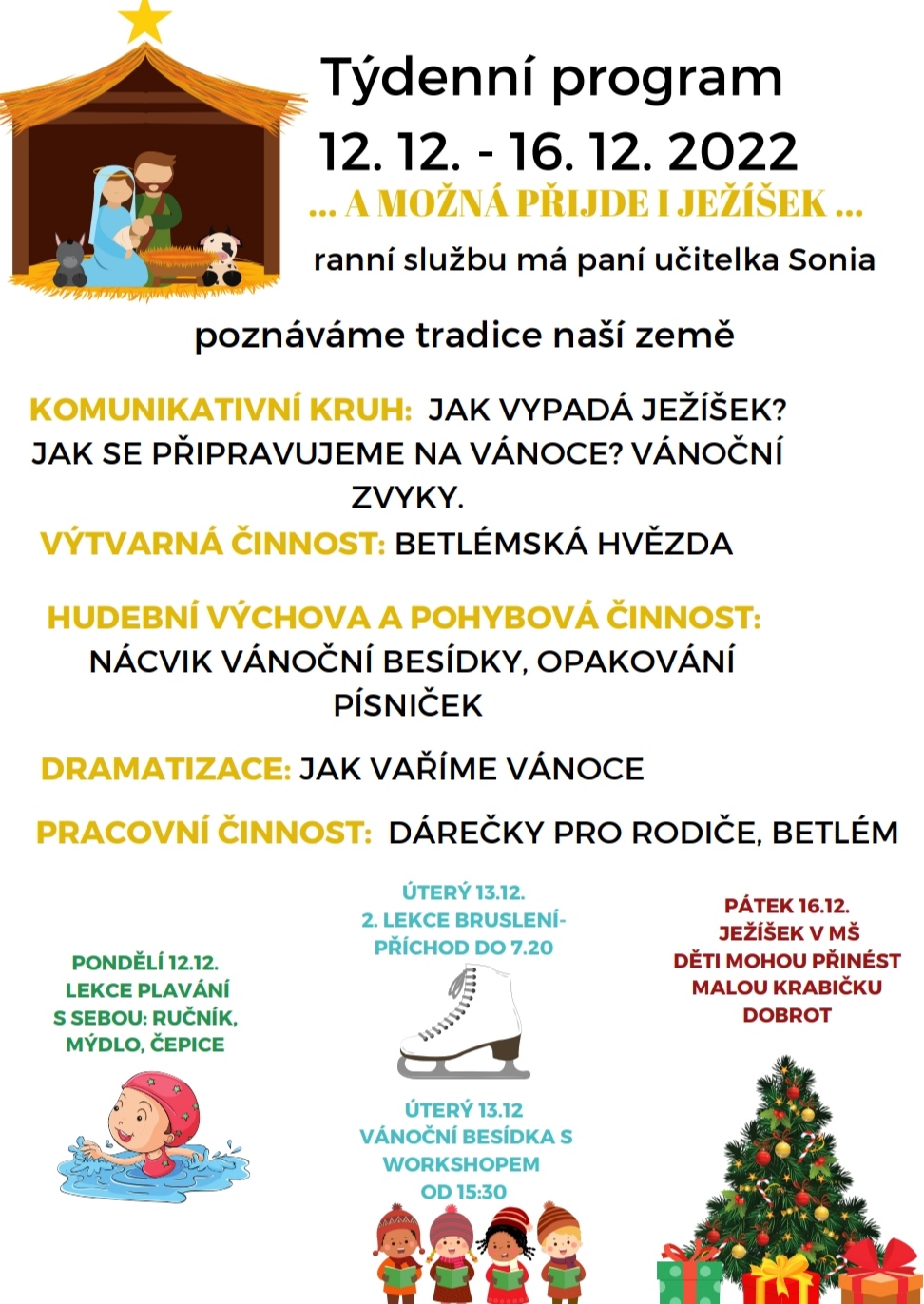 Týdenní program
12. 12. - 16. 12. 2022
... A MOŽNÁ PŘIJDE I JEŽÍŠEK ...
ranní službu má paní učitelka Sonia

poznáváme tradice naší země

KOMUNIKATIVNÍ KRUH: JAK VYPADÁ JEŽÍŠEK? JAK SE PŘIPRAVUJEME NA VÁNOCE? VÁNOČNÍ ZVYKY.

VÝTVARNÁ ČINNOST: BETLÉMSKÁ HVĚZDA

HUDEBNÍ VÝCHOVA A POHYBOVÁ ČINNOST: NÁCVIK VÁNOČNÍ BESÍDKY, OPAKOVÁNÍ PÍSNIČEK

DRAMATIZACE: JAK VAŘÍME VÁNOCE

PRACOVNÍ ČINNOST: DÁREČKY PRO RODIČE, BETLÉM

PONDĚLÍ 12.12.
LEKCE PLAVÁNÍ
S SEBOU: RUČNÍK, MÝDLO, ČEPICE

ÚTERÝ 13.12.
2. LEKCE BRUSLENÍ-
PŘÍCHOD DO 7.20

ÚTERÝ 13.12
VÁNOČNÍ BESÍDKA S WORKSHOPEM
OD 15:30

PÁTEK 16.12.
JEŽÍŠEK V MŠ
DĚTI MOHOU PŘINÉST MALOU KRABIČKU DOBROT